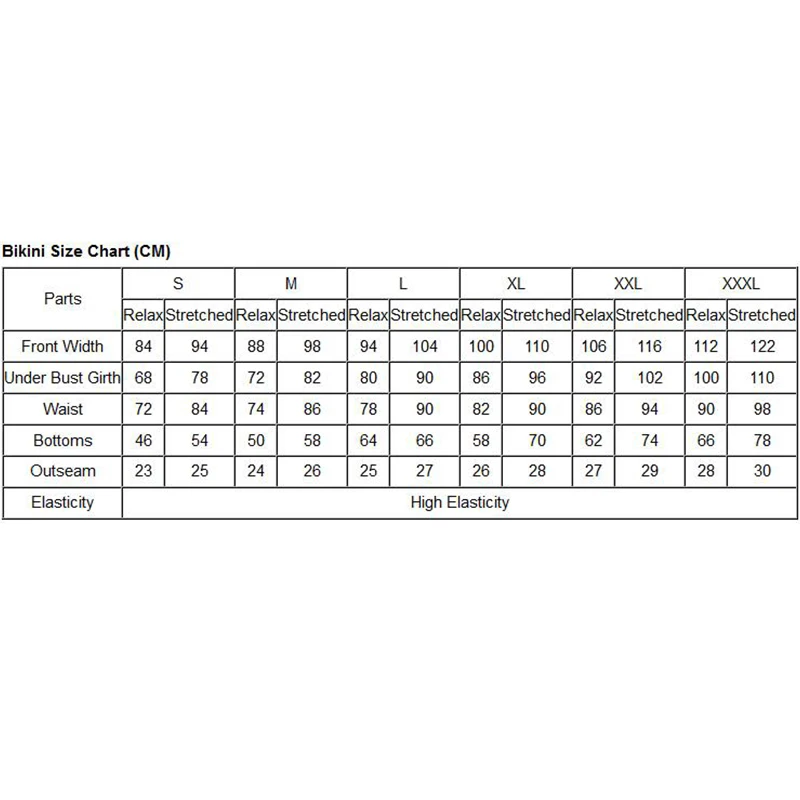 Bikini Size Chart (CM)

| Parts | S | | M | | L | | XL | | XXL | | XXXL | |
|---|---|---|---|---|---|---|---|---|---|---|---|---|
| | Relax | Stretched | Relax | Stretched | Relax | Stretched | Relax | Stretched | Relax | Stretched | Relax | Stretched |
| Front Width | 84 | 94 | 88 | 98 | 94 | 104 | 100 | 110 | 106 | 116 | 112 | 122 |
| Under Bust Girth | 68 | 78 | 72 | 82 | 80 | 90 | 86 | 96 | 92 | 102 | 100 | 110 |
| Waist | 72 | 84 | 74 | 86 | 78 | 90 | 82 | 90 | 86 | 94 | 90 | 98 |
| Bottoms | 46 | 54 | 50 | 58 | 64 | 66 | 58 | 70 | 62 | 74 | 66 | 78 |
| Outseam | 23 | 25 | 24 | 26 | 25 | 27 | 26 | 28 | 27 | 29 | 28 | 30 |
| Elasticity | High Elasticity | | | | | | | | | | | |